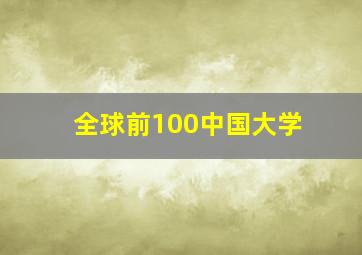 全球前100中国大学